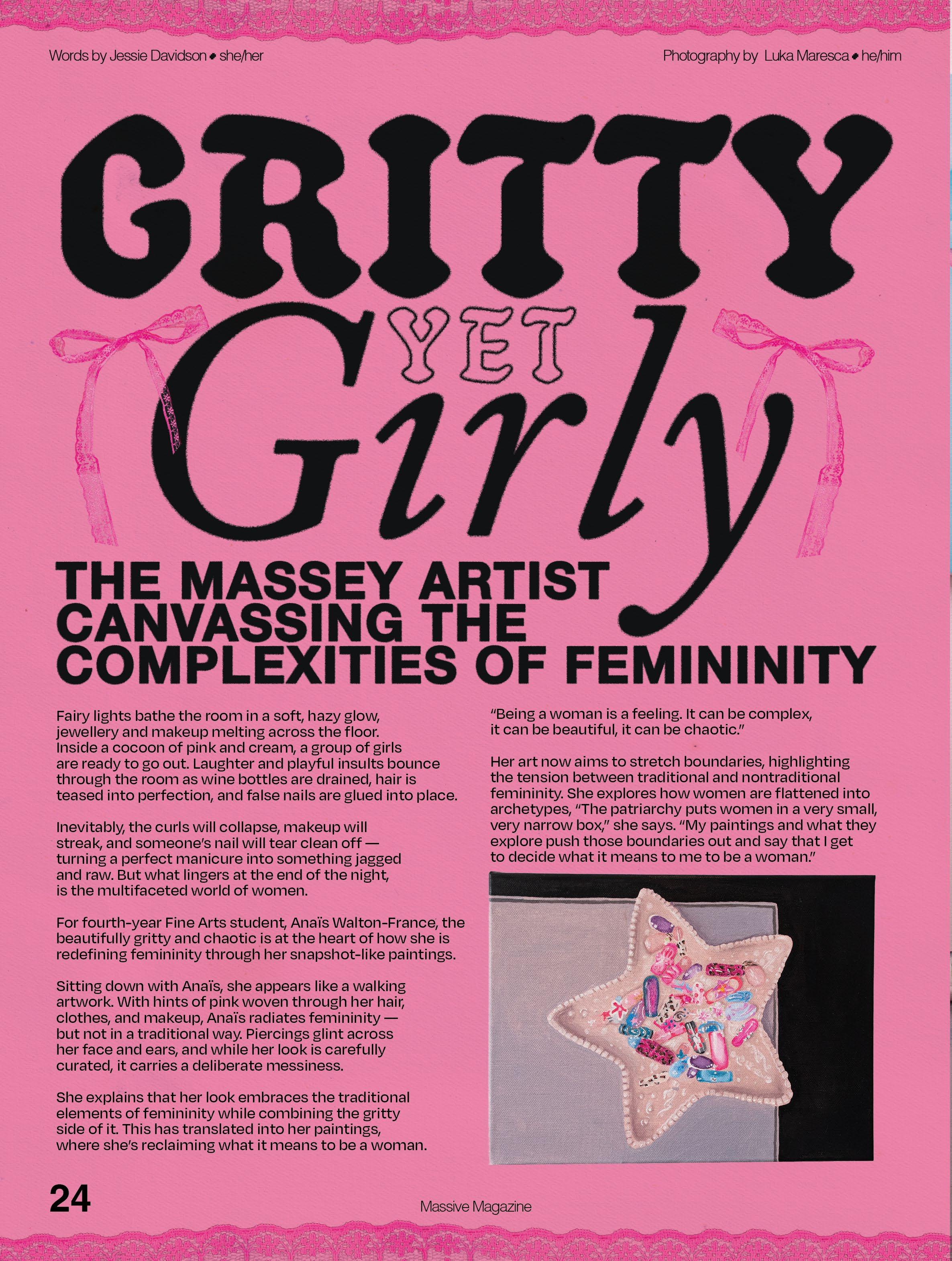 Words by Jessie Davidson • she/her

Photography by Luka Maresca • he/him

GRITTY YET Girly

THE MASSEY ARTIST CANVASSING THE COMPLEXITIES OF FEMININITY

Fairy lights bathe the room in a soft, hazy glow, jewellery and makeup melting across the floor. Inside a cocoon of pink and cream, a group of girls are ready to go out. Laughter and playful insults bounce through the room as wine bottles are drained, hair is teased into perfection, and false nails are glued into place.

Inevitably, the curls will collapse, makeup will streak, and someone's nail will tear clean off — turning a perfect manicure into something jagged and raw. But what lingers at the end of the night, is the multifaceted world of women.

For fourth-year Fine Arts student, Anaïs Walton-France, the beautifully gritty and chaotic is at the heart of how she is redefining femininity through her snapshot-like paintings.

Sitting down with Anaïs, she appears like a walking artwork. With hints of pink woven through her hair, clothes, and makeup, Anaïs radiates femininity — but not in a traditional way. Piercings glint across her face and ears, and while her look is carefully curated, it carries a deliberate messiness.

She explains that her look embraces the traditional elements of femininity while combining the gritty side of it. This has translated into her paintings, where she's reclaiming what it means to be a woman.

"Being a woman is a feeling. It can be complex, it can be beautiful, it can be chaotic."

Her art now aims to stretch boundaries, highlighting the tension between traditional and nontraditional femininity. She explores how women are flattened into archetypes, "The patriarchy puts women in a very small, very narrow box," she says. "My paintings and what they explore push those boundaries out and say that I get to decide what it means to me to be a woman."

24

Massive Magazine